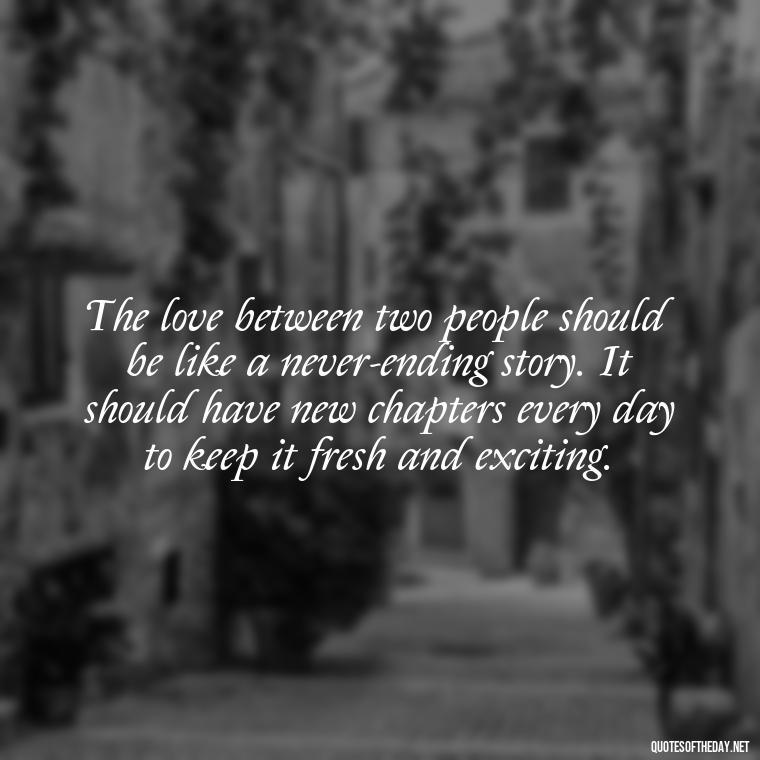 The love between two people should be like a never-ending story. It should have new chapters every day to keep it fresh and exciting.

QUOTESOFTHEDAY.NET